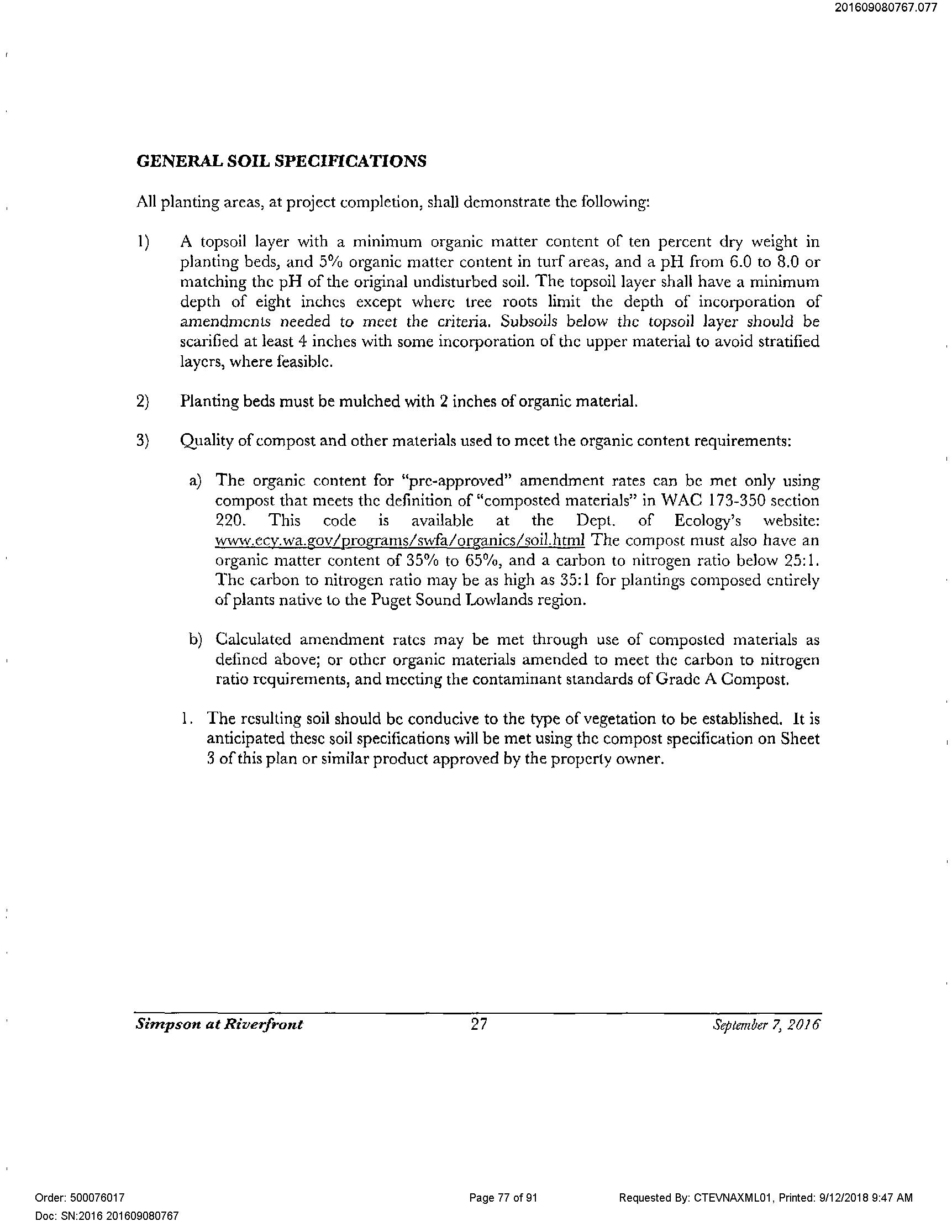 201609080767.077

GENERAL SOIL SPECIFICATIONS

All planting areas, at project completion, shall demonstrate the following:

1) A topsoil layer with a minimum organic matter content of ten percent dry weight in planting beds, and 5% organic matter content in turf areas, and a pH from 6.0 to 8.0 or matching the pH of the original undisturbed soil. The topsoil layer shall have a minimum depth of eight inches except where tree roots limit the depth of incorporation of amendments needed to meet the criteria. Subsoils below the topsoil layer should be scarified at least 4 inches with some incorporation of the upper material to avoid stratified layers, where feasible.

2) Planting beds must be mulched with 2 inches of organic material.

3) Quality of compost and other materials used to meet the organic content requirements:

a) The organic content for "pre-approved" amendment rates can be met only using compost that meets the definition of "composted materials" in WAC 173-350 section 220. This code is available at the Dept. of Ecology's website: www.ecy.wa.gov/programs/swfa/organics/soil.html The compost must also have an organic matter content of 35% to 65%, and a carbon to nitrogen ratio below 25:1. The carbon to nitrogen ratio may be as high as 35:1 for plantings composed entirely of plants native to the Puget Sound Lowlands region.

b) Calculated amendment rates may be met through use of composted materials as defined above; or other organic materials amended to meet the carbon to nitrogen ratio requirements, and meeting the contaminant standards of Grade A Compost.

1. The resulting soil should be conducive to the type of vegetation to be established. It is anticipated these soil specifications will be met using the compost specification on Sheet 3 of this plan or similar product approved by the property owner.

Simpson at Riverfront 27 September 7, 2016

Order: 500076017
Doc: SN:2016 201609080767
Page 77 of 91
Requested By: CTEVNAXML01, Printed: 9/12/2018 9:47 AM